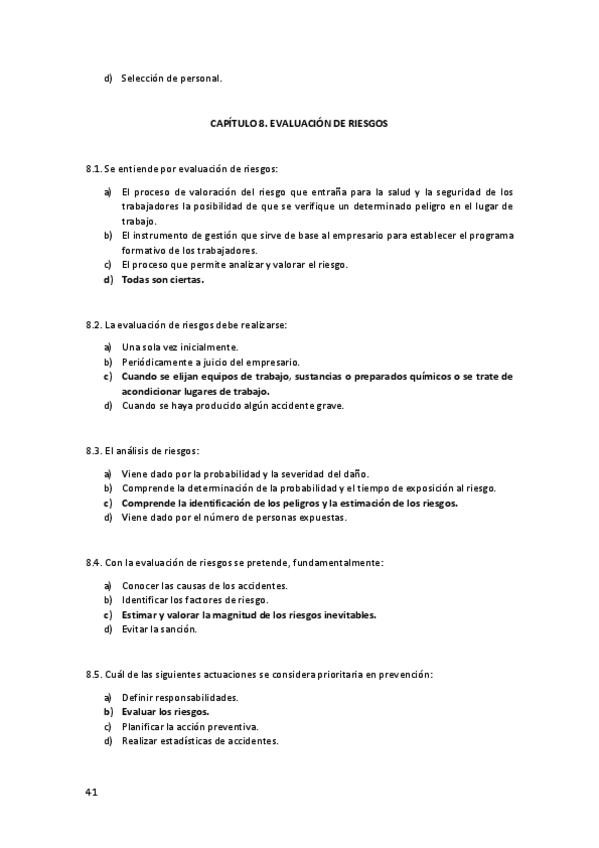 d) Selección de personal.

CAPÍTULO 8. EVALUACIÓN DE RIESGOS

8.1. Se entiende por evaluación de riesgos:

a) El proceso de valoración del riesgo que entraña para la salud y la seguridad de los trabajadores la posibilidad de que se verifique un determinado peligro en el lugar de trabajo.
b) El instrumento de gestión que sirve de base al empresario para establecer el programa formativo de los trabajadores.
c) El proceso que permite analizar y valorar el riesgo.
d) Todas son ciertas.

8.2. La evaluación de riesgos debe realizarse:

a) Una sola vez inicialmente.
b) Periódicamente a juicio del empresario.
c) Cuando se elijan equipos de trabajo, sustancias o preparados químicos o se trate de acondicionar lugares de trabajo.
d) Cuando se haya producido algún accidente grave.

8.3. El análisis de riesgos:

a) Viene dado por la probabilidad y la severidad del daño.
b) Comprende la determinación de la probabilidad y el tiempo de exposición al riesgo.
c) Comprende la identificación de los peligros y la estimación de los riesgos.
d) Viene dado por el número de personas expuestas.

8.4. Con la evaluación de riesgos se pretende, fundamentalmente:

a) Conocer las causas de los accidentes.
b) Identificar los factores de riesgo.
c) Estimar y valorar la magnitud de los riesgos inevitables.
d) Evitar la sanción.

8.5. Cuál de las siguientes actuaciones se considera prioritaria en prevención:

a) Definir responsabilidades.
b) Evaluar los riesgos.
c) Planificar la acción preventiva.
d) Realizar estadísticas de accidentes.

41